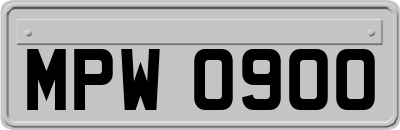 MPW 0900